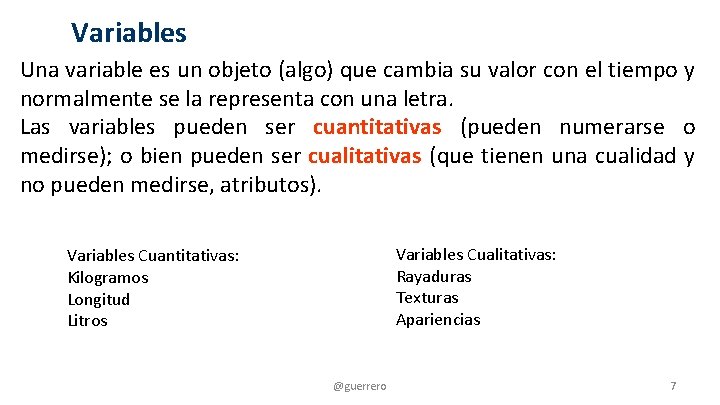 Variables

Una variable es un objeto (algo) que cambia su valor con el tiempo y normalmente se la representa con una letra.
Las variables pueden ser cuantitativas (pueden numerarse o medirse); o bien pueden ser cualitativas (que tienen una cualidad y no pueden medirse, atributos).

Variables Cuantitativas:
Kilogramos
Longitud
Litros

Variables Cualitativas:
Rayaduras
Texturas
Apariencias

@guerrero

7